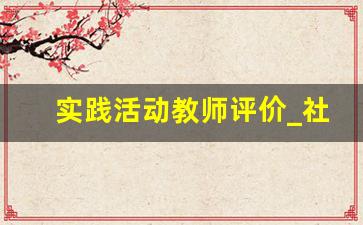 实践活动教师评价_社